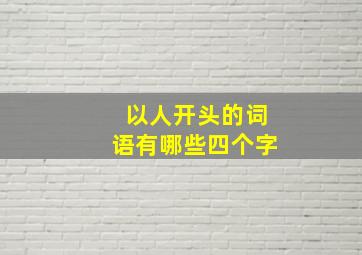 以人开头的词语有哪些四个字